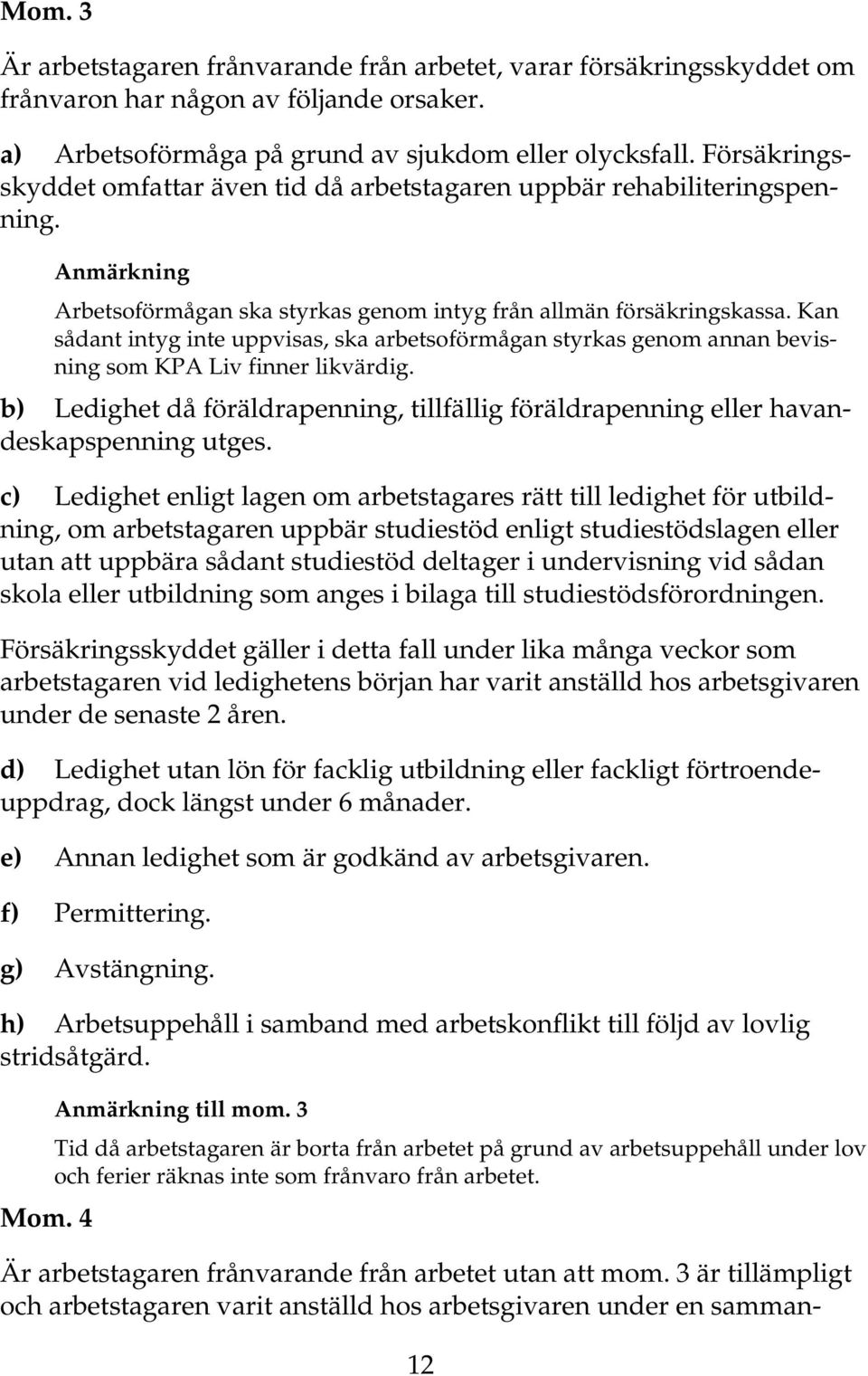 Mom. 3

Är arbetstagaren frånvarande från arbetet, varar försäkringsskyddet om frånvaron har någon av följande orsaker.

a) Arbetsoförmåga på grund av sjukdom eller olycksfall. Försäkringsskyddet omfattar även tid då arbetstagaren uppbär rehabiliteringspenning.

Anmärkning

Arbetsoförmågan ska styrkas genom intyg från allmän försäkringskassa. Kan sådant intyg inte uppvisas, ska arbetsoförmågan styrkas genom annan bevisning som KPA Liv finner likvärdig.

b) Ledighet då föräldrapenning, tillfällig föräldrapenning eller havandeskapspenning utges.

c) Ledighet enligt lagen om arbetstagares rätt till ledighet för utbildning, om arbetstagaren uppbär studiestöd enligt studiestödslagen eller utan att uppbära sådant studiestöd deltager i undervisning vid sådan skola eller utbildning som anges i bilaga till studiestödsförordningen.

Försäkringsskyddet gäller i detta fall under lika många veckor som arbetstagaren vid ledighetens början har varit anställd hos arbetsgivaren under de senaste 2 åren.

d) Ledighet utan lön för facklig utbildning eller fackligt förtroendeuppdrag, dock längst under 6 månader.

e) Annan ledighet som är godkänd av arbetsgivaren.

f) Permittering.

g) Avstängning.

h) Arbetsuppehåll i samband med arbetskonflikt till följd av lovlig stridsåtgärd.

Anmärkning till mom. 3

Tid då arbetstagaren är borta från arbetet på grund av arbetsuppehåll under lov och ferier räknas inte som frånvaro från arbetet.

Mom. 4

Är arbetstagaren frånvarande från arbetet utan att mom. 3 är tillämpligt och arbetstagaren varit anställd hos arbetsgivaren under en samman-

12